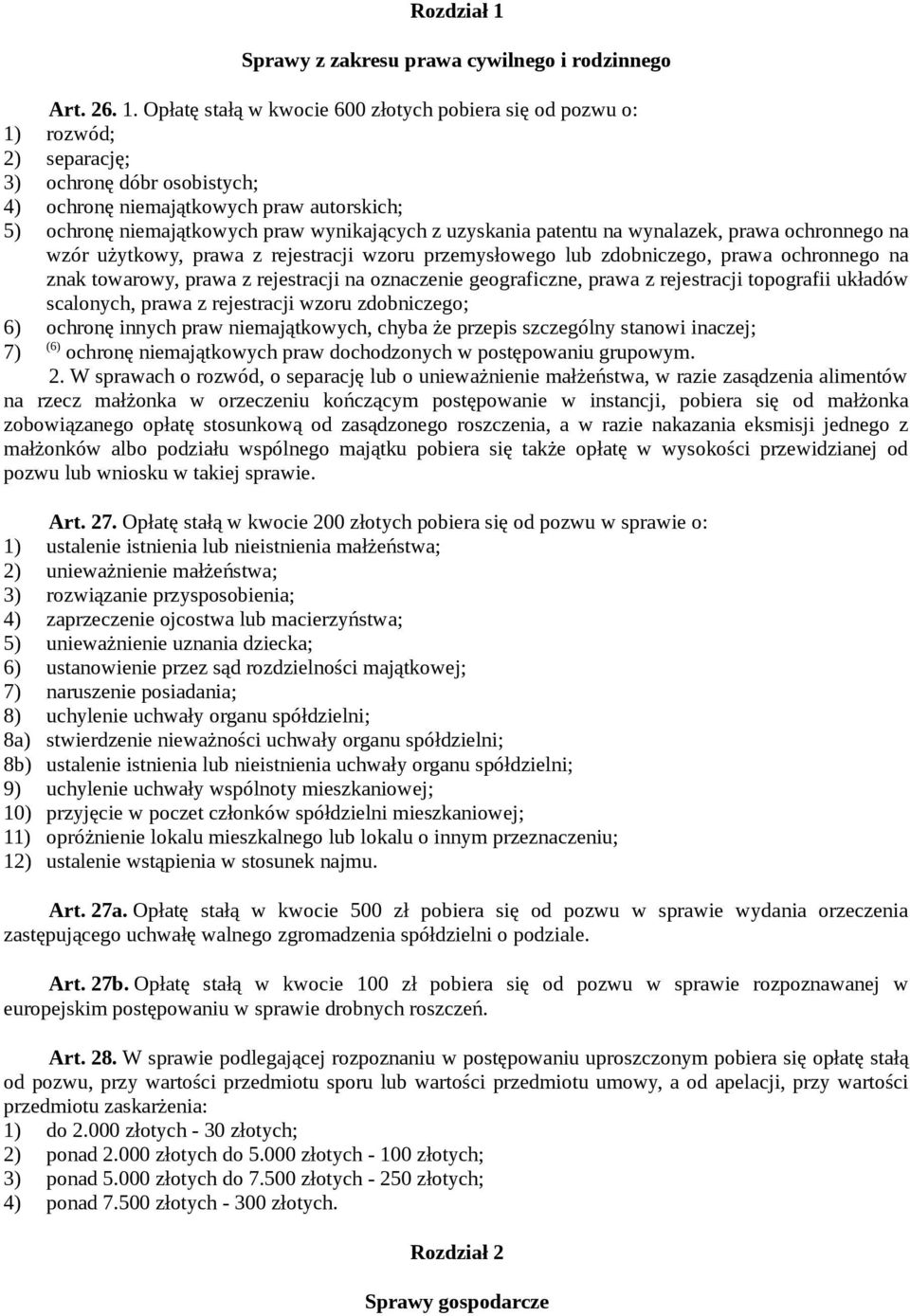 Rozdział 1

Sprawy z zakresu prawa cywilnego i rodzinnego

Art. 26. 1. Opłatę stałą w kwocie 600 złotych pobiera się od pozwu o:
1) rozwód;
2) separację;
3) ochronę dóbr osobistych;
4) ochronę niemajątkowych praw autorskich;
5) ochronę niemajątkowych praw wynikających z uzyskania patentu na wynalazek, prawa ochronnego na wzór użytkowy, prawa z rejestracji wzoru przemysłowego lub zdobniczego, prawa ochronnego na znak towarowy, prawa z rejestracji na oznaczenie geograficzne, prawa z rejestracji topografii układów scalonych, prawa z rejestracji wzoru zdobniczego;
6) ochronę innych praw niemajątkowych, chyba że przepis szczególny stanowi inaczej;
7) $^{(6)}$ ochronę niemajątkowych praw dochodzonych w postępowaniu grupowym.
2. W sprawach o rozwód, o separację lub o unieważnienie małżeństwa, w razie zasądzenia alimentów na rzecz małżonka w orzeczeniu kończącym postępowanie w instancji, pobiera się od małżonka zobowiązanego opłatę stosunkową od zasądzonego roszczenia, a w razie nakazania eksmisji jednego z małżonków albo podziału wspólnego majątku pobiera się także opłatę w wysokości przewidzianej od pozwu lub wniosku w takiej sprawie.

Art. 27. Opłatę stałą w kwocie 200 złotych pobiera się od pozwu w sprawie o:
1) ustalenie istnienia lub nieistnienia małżeństwa;
2) unieważnienie małżeństwa;
3) rozwiązanie przysposobienia;
4) zaprzeczenie ojcostwa lub macierzyństwa;
5) unieważnienie uznania dziecka;
6) ustanowienie przez sąd rozdzielności majątkowej;
7) naruszenie posiadania;
8) uchylenie uchwały organu spółdzielni;
8a) stwierdzenie nieważności uchwały organu spółdzielni;
8b) ustalenie istnienia lub nieistnienia uchwały organu spółdzielni;
9) uchylenie uchwały wspólnoty mieszkaniowej;
10) przyjęcie w poczet członków spółdzielni mieszkaniowej;
11) opróżnienie lokalu mieszkalnego lub lokalu o innym przeznaczeniu;
12) ustalenie wstąpienia w stosunek najmu.

Art. 27a. Opłatę stałą w kwocie 500 zł pobiera się od pozwu w sprawie wydania orzeczenia zastępującego uchwałę walnego zgromadzenia spółdzielni o podziale.

Art. 27b. Opłatę stałą w kwocie 100 zł pobiera się od pozwu w sprawie rozpoznawanej w europejskim postępowaniu w sprawie drobnych roszczeń.

Art. 28. W sprawie podlegającej rozpoznaniu w postępowaniu uproszczonym pobiera się opłatę stałą od pozwu, przy wartości przedmiotu sporu lub wartości przedmiotu umowy, a od apelacji, przy wartości przedmiotu zaskarżenia:
1) do 2.000 złotych - 30 złotych;
2) ponad 2.000 złotych do 5.000 złotych - 100 złotych;
3) ponad 5.000 złotych do 7.500 złotych - 250 złotych;
4) ponad 7.500 złotych - 300 złotych.

Rozdział 2

Sprawy gospodarcze